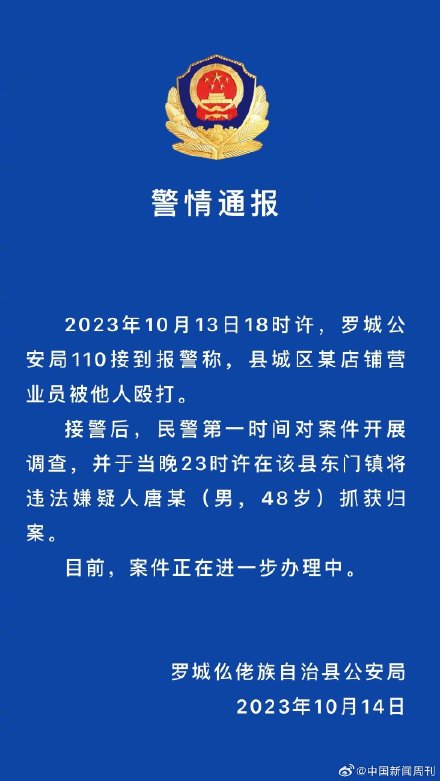 警情通报

2023年10月13日18时许，罗城公安局110接到报警称，县城区某店铺营业员被他人殴打。

接警后，民警第一时间对案件开展调查，并于当晚23时许在该县东门镇将违法嫌疑人唐某（男，48岁）抓获归案。

目前，案件正在进一步办理中。

罗城仫佬族自治县公安局
2023年10月14日

@中国新闻周刊